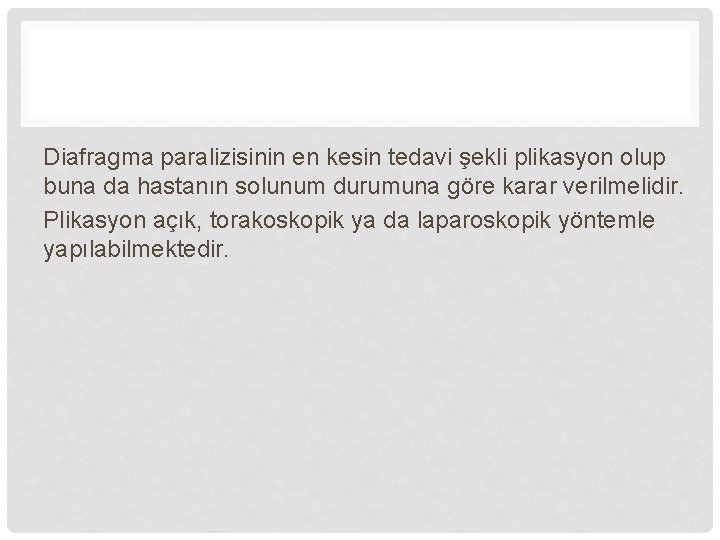 Diafragma paralizisinin en kesin tedavi şekli plikasyon olup buna da hastanın solunum durumuna göre karar verilmelidir.

Plikasyon açık, torakoskopik ya da laparoskopik yöntemle yapılabilmektedir.